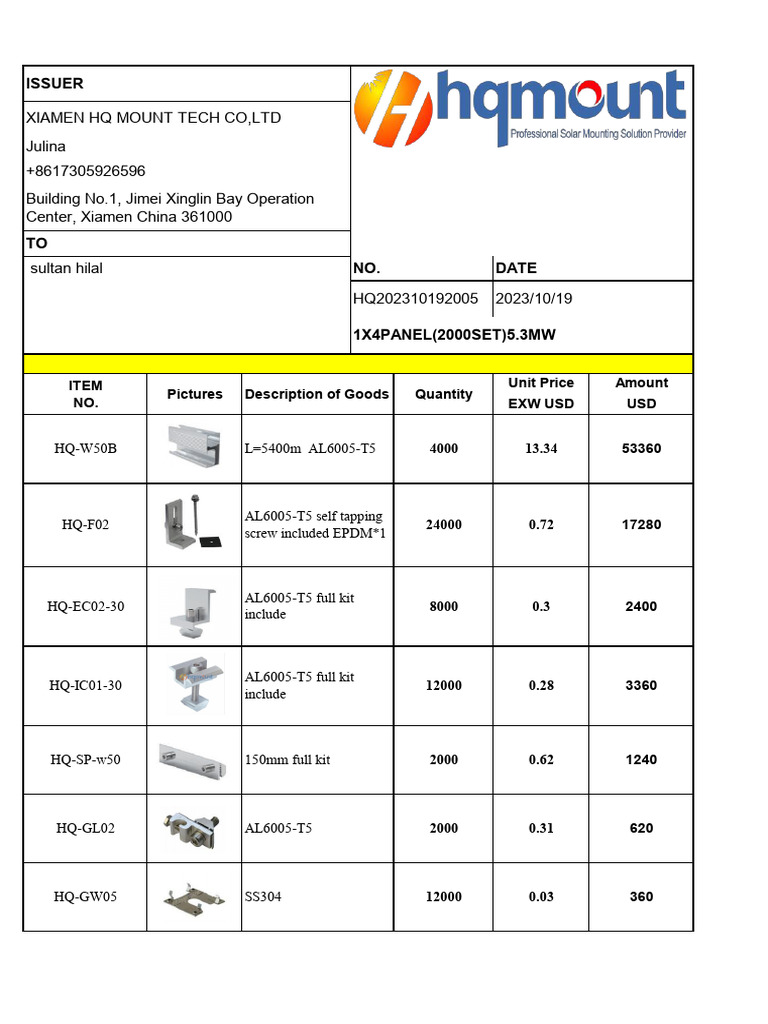 ISSUER

XIAMEN HQ MOUNT TECH CO,LTD

Julina

+8617305926596

Building No.1, Jimei Xinglin Bay Operation Center, Xiamen China 361000

hqmount
Professional Solar Mounting Solution Provider

TO

sultan hilal

| NO. | DATE |
|---|---|
| HQ202310192005 | 2023/10/19 |

1X4PANEL(2000SET)5.3MW

| ITEM NO. | Pictures | Description of Goods | Quantity | Unit Price EXW USD | Amount USD |
|---|---|---|---|---|---|
| HQ-W50B | | L=5400m AL6005-T5 | 4000 | 13.34 | 53360 |
| HQ-F02 | | AL6005-T5 self tapping screw included EPDM*1 | 24000 | 0.72 | 17280 |
| HQ-EC02-30 | | AL6005-T5 full kit include | 8000 | 0.3 | 2400 |
| HQ-IC01-30 | | AL6005-T5 full kit include | 12000 | 0.28 | 3360 |
| HQ-SP-w50 | | 150mm full kit | 2000 | 0.62 | 1240 |
| HQ-GL02 | | AL6005-T5 | 2000 | 0.31 | 620 |
| HQ-GW05 | | SS304 | 12000 | 0.03 | 360 |